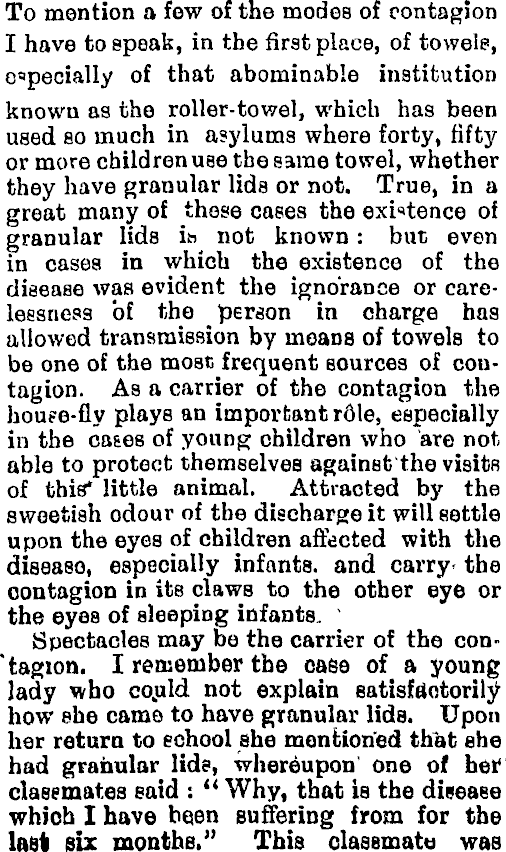 To mention a few of the modes of contagion I have to speak, in the first place, of towels, especially of that abominable institution known as the roller-towel, which has been used so much in asylums where forty, fifty or more children use the same towel, whether they have granular lids or not. True, in a great many of these cases the existence of granular lids is not known: but even in cases in which the existence of the disease was evident the ignorance or carelessness of the person in charge has allowed transmission by means of towels to be one of the most frequent sources of contagion. As a carrier of the contagion the house-fly plays an important rôle, especially in the cases of young children who are not able to protect themselves against the visits of this little animal. Attracted by the sweetish odour of the discharge it will settle upon the eyes of children affected with the disease, especially infants. and carry the contagion in its claws to the other eye or the eyes of sleeping infants.

Spectacles may be the carrier of the contagion. I remember the case of a young lady who could not explain satisfactorily how she came to have granular lids. Upon her return to school she mentioned that she had granular lids, whereupon one of her classmates said: "Why, that is the disease which I have been suffering from for the last six months." This classmate was